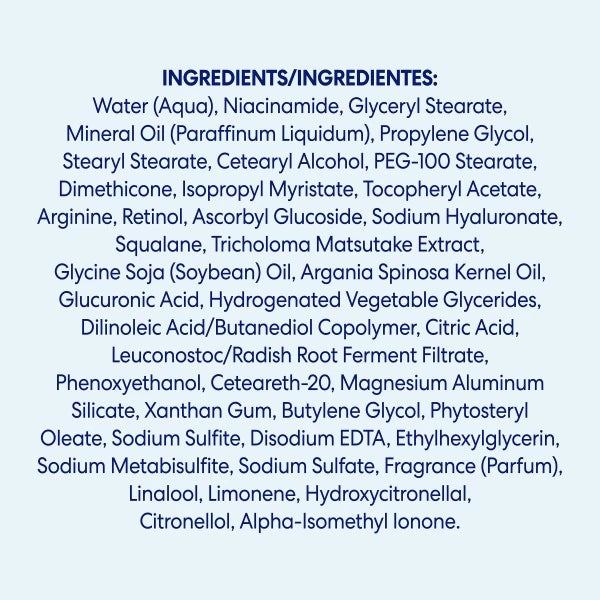 INGREDIENTS/INGREDIENTES:

Water (Aqua), Niacinamide, Glyceryl Stearate, Mineral Oil (Paraffinum Liquidum), Propylene Glycol, Stearyl Stearate, Cetearyl Alcohol, PEG-100 Stearate, Dimethicone, Isopropyl Myristate, Tocopheryl Acetate, Arginine, Retinol, Ascorbyl Glucoside, Sodium Hyaluronate, Squalane, Tricholoma Matsutake Extract, Glycine Soja (Soybean) Oil, Argania Spinosa Kernel Oil, Glucuronic Acid, Hydrogenated Vegetable Glycerides, Dilinoleic Acid/Butanediol Copolymer, Citric Acid, Leuconostoc/Radish Root Ferment Filtrate, Phenoxyethanol, Ceteareth-20, Magnesium Aluminum Silicate, Xanthan Gum, Butylene Glycol, Phytosteryl Oleate, Sodium Sulfite, Disodium EDTA, Ethylhexylglycerin, Sodium Metabisulfite, Sodium Sulfate, Fragrance (Parfum), Linalool, Limonene, Hydroxycitronellal, Citronellol, Alpha-Isomethyl Ionone.